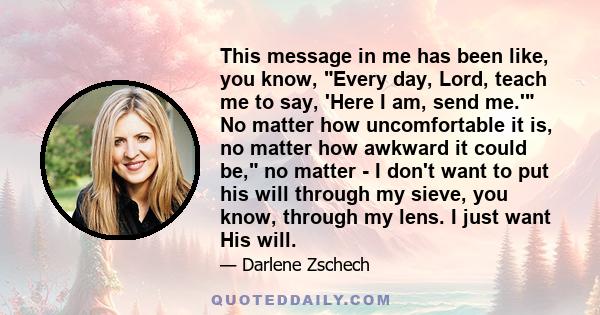 This message in me has been like, you know, "Every day, Lord, teach me to say, 'Here I am, send me.'" No matter how uncomfortable it is, no matter how awkward it could be," no matter - I don't want to put his will through my sieve, you know, through my lens. I just want His will.

— Darlene Zschech

QUOTEDDAILY.COM